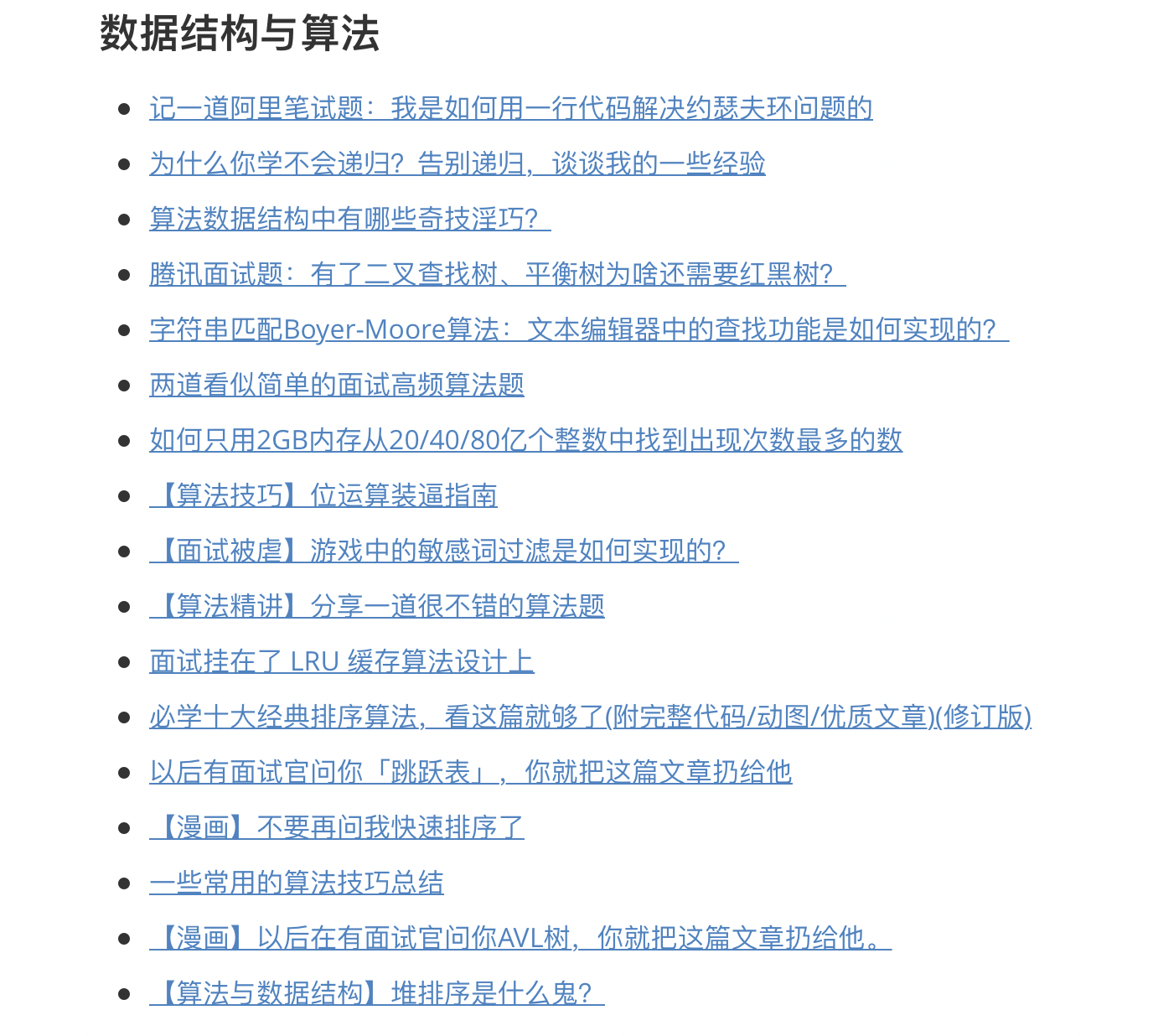 数据结构与算法

- 记一道阿里笔试题：我是如何用一行代码解决约瑟夫环问题的
- 为什么你学不会递归？告别递归，谈谈我的一些经验
- 算法数据结构中有哪些奇技淫巧？
- 腾讯面试题：有了二叉查找树、平衡树为啥还需要红黑树？
- 字符串匹配Boyer-Moore算法：文本编辑器中的查找功能是如何实现的？
- 两道看似简单的面试高频算法题
- 如何只用2GB内存从20/40/80亿个整数中找到出现次数最多的数
- 【算法技巧】位运算装逼指南
- 【面试被虐】游戏中的敏感词过滤是如何实现的？
- 【算法精讲】分享一道很不错的算法题
- 面试挂在了 LRU 缓存算法设计上
- 必学十大经典排序算法，看这篇就够了(附完整代码/动图/优质文章)(修订版)
- 以后有面试官问你「跳跃表」，你就把这篇文章扔给他
- 【漫画】不要再问我快速排序了
- 一些常用的算法技巧总结
- 【漫画】以后在有面试官问你AVL树，你就把这篇文章扔给他。
- 【算法与数据结构】堆排序是什么鬼？